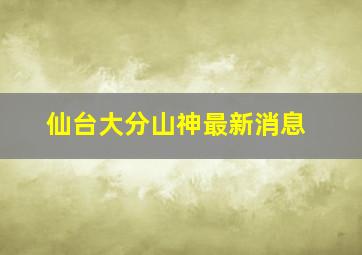 仙台大分山神最新消息